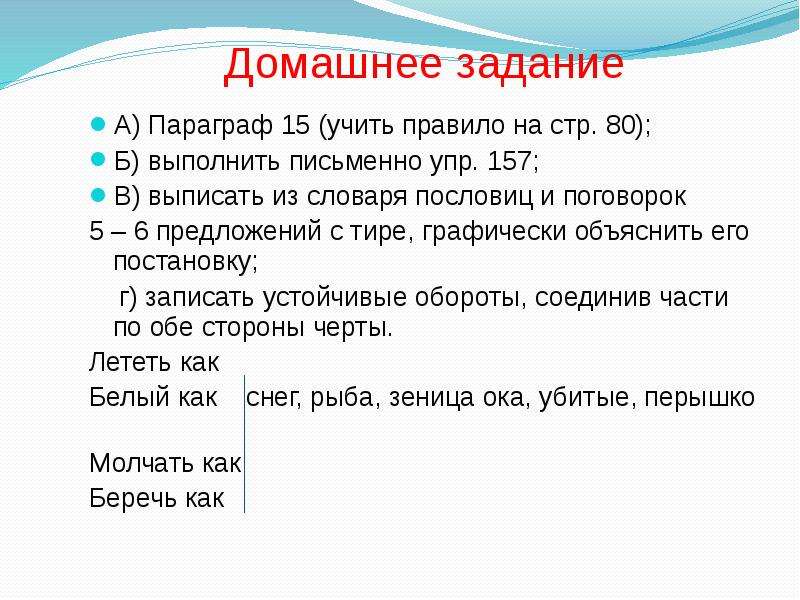 Домашнее задание

А) Параграф 15 (учить правило на стр. 80);

Б) выполнить письменно упр. 157;

В) выписать из словаря пословиц и поговорок

5 – 6 предложений с тире, графически объяснить его постановку;

г) записать устойчивые обороты, соединив части по обе стороны черты.

Лететь как

Белый как

снег, рыба, зеница ока, убитые, перышко

Молчать как

Беречь как